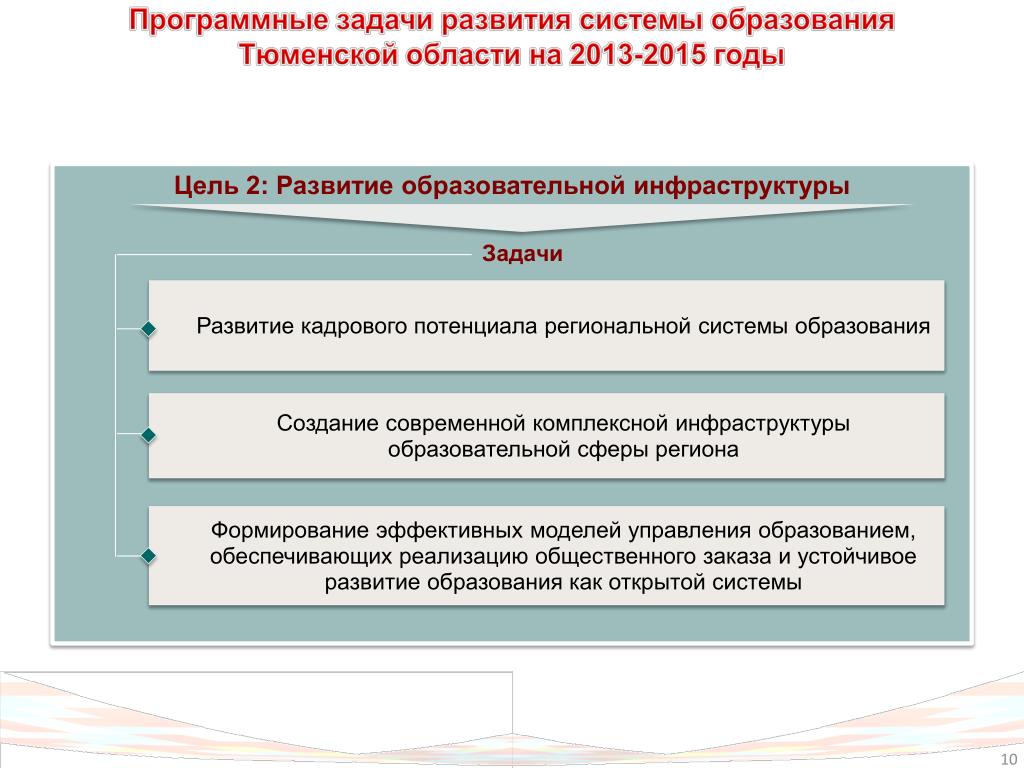 Программные задачи развития системы образования Тюменской области на 2013-2015 годы

Цель 2: Развитие образовательной инфраструктуры

Задачи

Развитие кадрового потенциала региональной системы образования

Создание современной комплексной инфраструктуры образовательной сферы региона

Формирование эффективных моделей управления образованием, обеспечивающих реализацию общественного заказа и устойчивое развитие образования как открытой системы

10